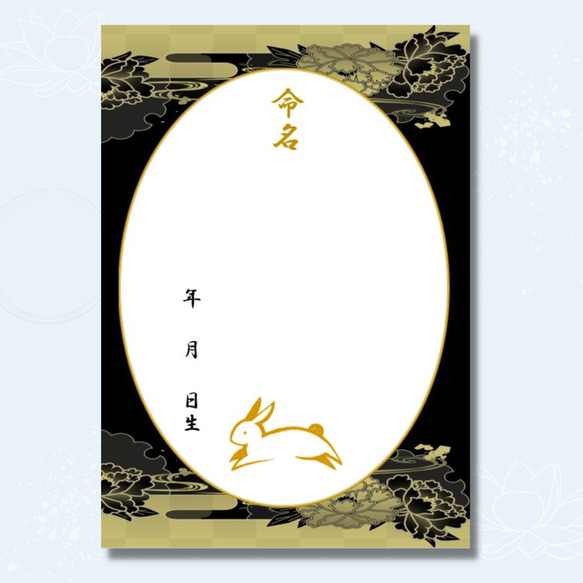 命名

年

月

日生